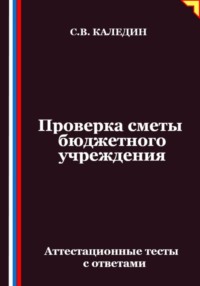 С.В. КАЛЕДИН

Проверка сметы бюджетного учреждения

Аттестационные тесты с ответами